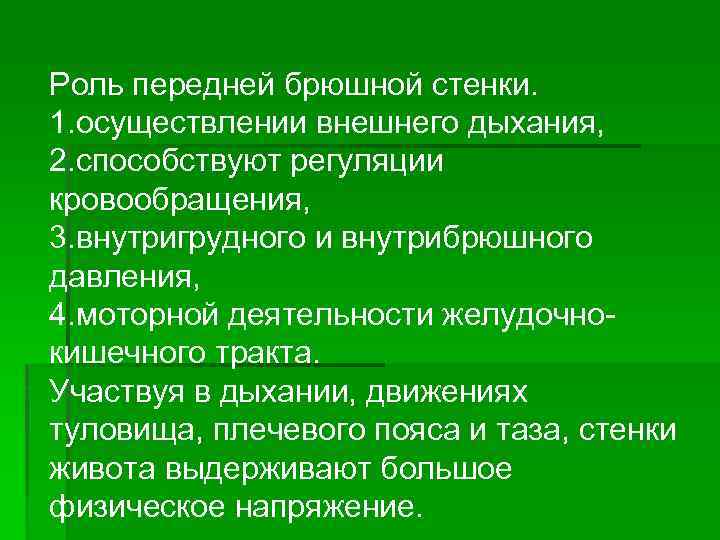 Роль передней брюшной стенки.
1.осуществлении внешнего дыхания,
2.способствуют регуляции кровообращения,
3.внутригрудного и внутрибрюшного давления,
4.моторной деятельности желудочно-кишечного тракта.
Участвуя в дыхании, движениях туловища, плечевого пояса и таза, стенки живота выдерживают большое физическое напряжение.